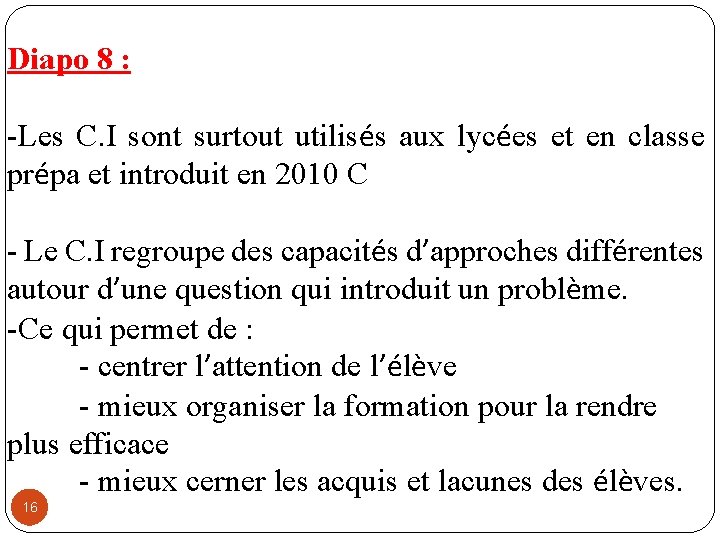 Diapo 8 :

-Les C.I sont surtout utilisés aux lycées et en classe prépa et introduit en 2010 C

- Le C.I regroupe des capacités d'approches différentes autour d'une question qui introduit un problème.
-Ce qui permet de :
- centrer l'attention de l'élève
- mieux organiser la formation pour la rendre plus efficace
- mieux cerner les acquis et lacunes des élèves.

16